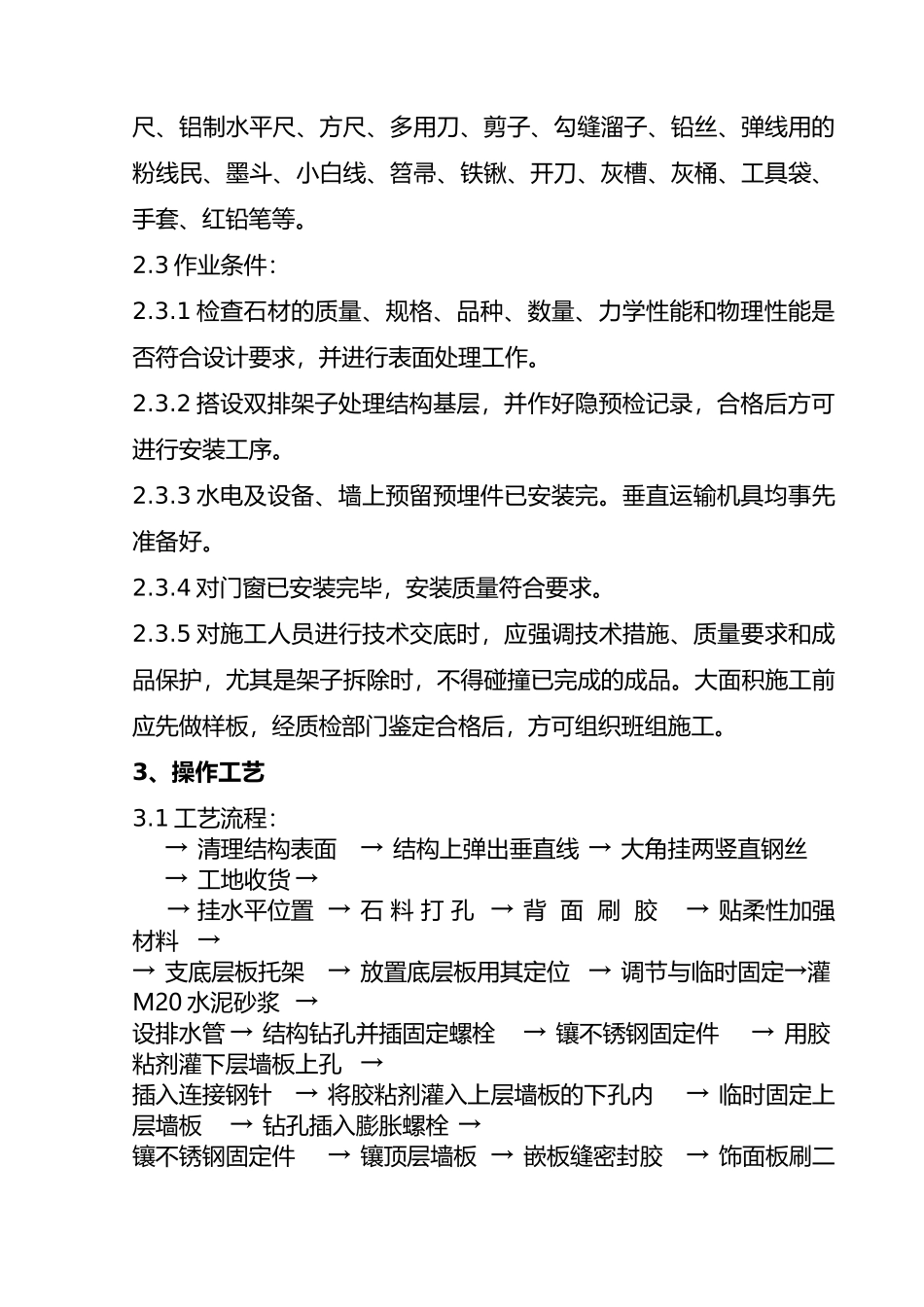 尺、铝制水平尺、方尺、多用刀、剪子、勾缝溜子、铅丝、弹线用的粉线民、墨斗、小白线、笤帚、铁锹、开刀、灰槽、灰桶、工具袋、手套、红铅笔等。

2.3 作业条件：

2.3.1 检查石材的质量、规格、品种、数量、力学性能和物理性能是否符合设计要求，并进行表面处理工作。

2.3.2 搭设双排架子处理结构基层，并作好隐预检记录，合格后方可进行安装工序。

2.3.3 水电及设备、墙上预留预埋件已安装完。垂直运输机具均事先准备好。

2.3.4 对门窗已安装完毕，安装质量符合要求。

2.3.5 对施工人员进行技术交底时，应强调技术措施、质量要求和成品保护，尤其是架子拆除时，不得碰撞已完成的成品。大面积施工前应先做样板，经质检部门鉴定合格后，方可组织班组施工。

3、操作工艺

3.1 工艺流程：
→ 清理结构表面 → 结构上弹出垂直线 → 大角挂两竖直钢丝 → 工地收货 →
→ 挂水平位置 → 石料打孔 → 背面刷胶 → 贴柔性加强材料 →
→ 支底层板托架 → 放置底层板用其定位 → 调节与临时固定→灌 M20 水泥砂浆 →
设排水管 → 结构钻孔并插固定螺栓 → 镶不锈钢固定件 → 用胶粘剂灌下层墙板上孔 →
插入连接钢针 → 将胶粘剂灌入上层墙板的下孔内 → 临时固定上层墙板 → 钻孔插入膨胀螺栓 →
镶不锈钢固定件 → 镶顶层墙板 → 嵌板缝密封胶 → 饰面板刷二